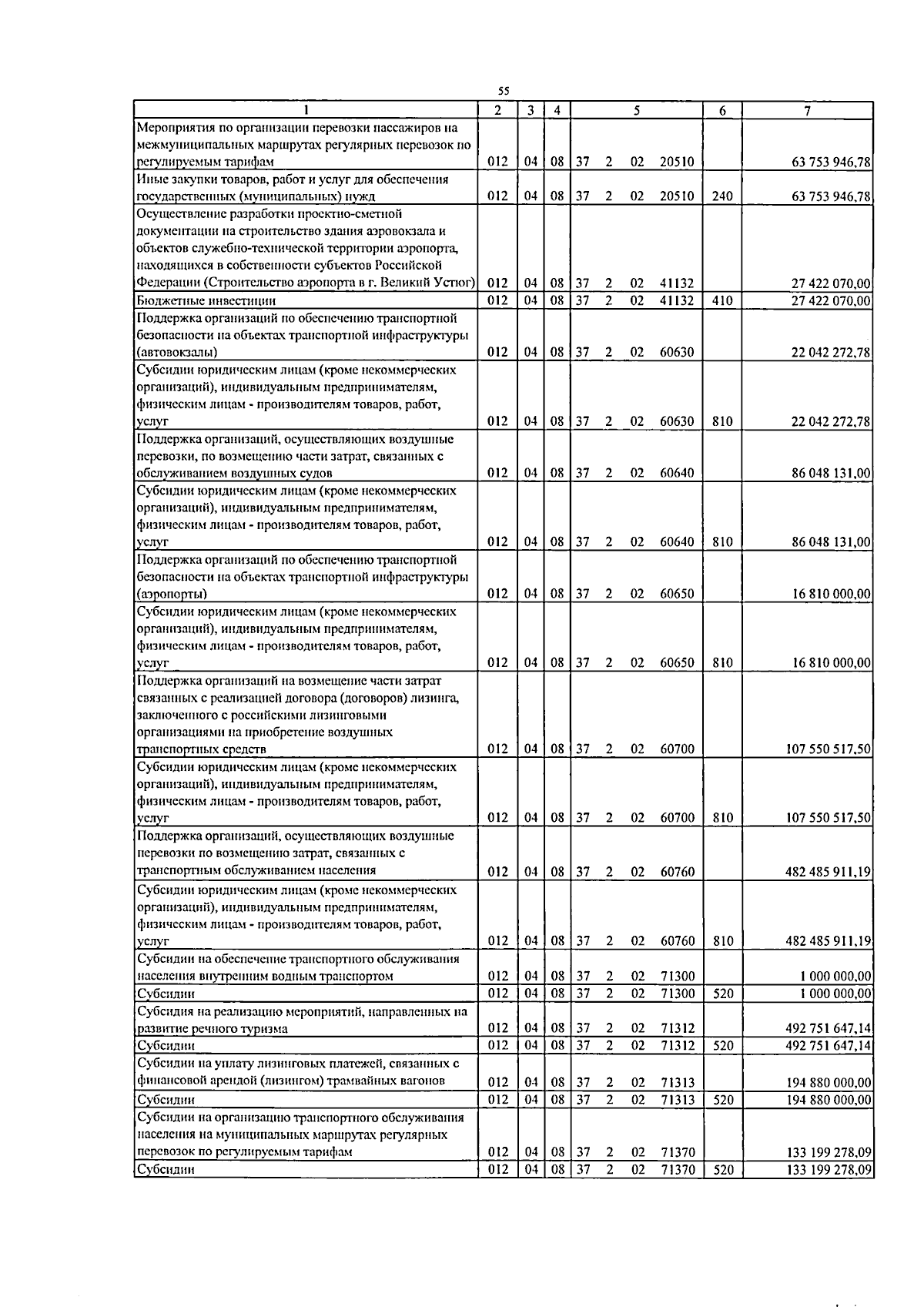 55

| 1 | 2 | 3 | 4 | 5 | 6 | 7 |
|---|---|---|---|---|---|---|
| Мероприятия по организации перевозки пассажиров на межмуниципальных маршрутах регулярных перевозок по регулируемым тарифам | 012 | 04 | 08 | 37 2 02 20510 | | 63 753 946,78 |
| Иные закупки товаров, работ и услуг для обеспечения государственных (муниципальных) нужд | 012 | 04 | 08 | 37 2 02 20510 | 240 | 63 753 946,78 |
| Осуществление разработки проектно-сметной документации на строительство здания аэровокзала и объектов служебно-технической территории аэропорта, находящихся в собственности субъектов Российской Федерации (Строительство аэропорта в г. Великий Устюг) | 012 | 04 | 08 | 37 2 02 41132 | | 27 422 070,00 |
| Бюджетные инвестиции | 012 | 04 | 08 | 37 2 02 41132 | 410 | 27 422 070,00 |
| Поддержка организаций по обеспечению транспортной безопасности на объектах транспортной инфраструктуры (автовокзалы) | 012 | 04 | 08 | 37 2 02 60630 | | 22 042 272,78 |
| Субсидии юридическим лицам (кроме некоммерческих организаций), индивидуальным предпринимателям, физическим лицам - производителям товаров, работ, услуг | 012 | 04 | 08 | 37 2 02 60630 | 810 | 22 042 272,78 |
| Поддержка организаций, осуществляющих воздушные перевозки, по возмещению части затрат, связанных с обслуживанием воздушных судов | 012 | 04 | 08 | 37 2 02 60640 | | 86 048 131,00 |
| Субсидии юридическим лицам (кроме некоммерческих организаций), индивидуальным предпринимателям, физическим лицам - производителям товаров, работ, услуг | 012 | 04 | 08 | 37 2 02 60640 | 810 | 86 048 131,00 |
| Поддержка организаций по обеспечению транспортной безопасности на объектах транспортной инфраструктуры (аэропорты) | 012 | 04 | 08 | 37 2 02 60650 | | 16 810 000,00 |
| Субсидии юридическим лицам (кроме некоммерческих организаций), индивидуальным предпринимателям, физическим лицам - производителям товаров, работ, услуг | 012 | 04 | 08 | 37 2 02 60650 | 810 | 16 810 000,00 |
| Поддержка организаций на возмещение части затрат связанных с реализацией договора (договоров) лизинга, заключенного с российскими лизинговыми организациями на приобретение воздушных транспортных средств | 012 | 04 | 08 | 37 2 02 60700 | | 107 550 517,50 |
| Субсидии юридическим лицам (кроме некоммерческих организаций), индивидуальным предпринимателям, физическим лицам - производителям товаров, работ, услуг | 012 | 04 | 08 | 37 2 02 60700 | 810 | 107 550 517,50 |
| Поддержка организаций, осуществляющих воздушные перевозки по возмещению затрат, связанных с транспортным обслуживанием населения | 012 | 04 | 08 | 37 2 02 60760 | | 482 485 911,19 |
| Субсидии юридическим лицам (кроме некоммерческих организаций), индивидуальным предпринимателям, физическим лицам - производителям товаров, работ, услуг | 012 | 04 | 08 | 37 2 02 60760 | 810 | 482 485 911,19 |
| Субсидии на обеспечение транспортного обслуживания населения внутренним водным транспортом | 012 | 04 | 08 | 37 2 02 71300 | | 1 000 000,00 |
| Субсидии | 012 | 04 | 08 | 37 2 02 71300 | 520 | 1 000 000,00 |
| Субсидия на реализацию мероприятий, направленных на развитие речного туризма | 012 | 04 | 08 | 37 2 02 71312 | | 492 751 647,14 |
| Субсидии | 012 | 04 | 08 | 37 2 02 71312 | 520 | 492 751 647,14 |
| Субсидии на уплату лизинговых платежей, связанных с финансовой арендой (лизингом) трамвайных вагонов | 012 | 04 | 08 | 37 2 02 71313 | | 194 880 000,00 |
| Субсидии | 012 | 04 | 08 | 37 2 02 71313 | 520 | 194 880 000,00 |
| Субсидии на организацию транспортного обслуживания населения на муниципальных маршрутах регулярных перевозок по регулируемым тарифам | 012 | 04 | 08 | 37 2 02 71370 | | 133 199 278,09 |
| Субсидии | 012 | 04 | 08 | 37 2 02 71370 | 520 | 133 199 278,09 |